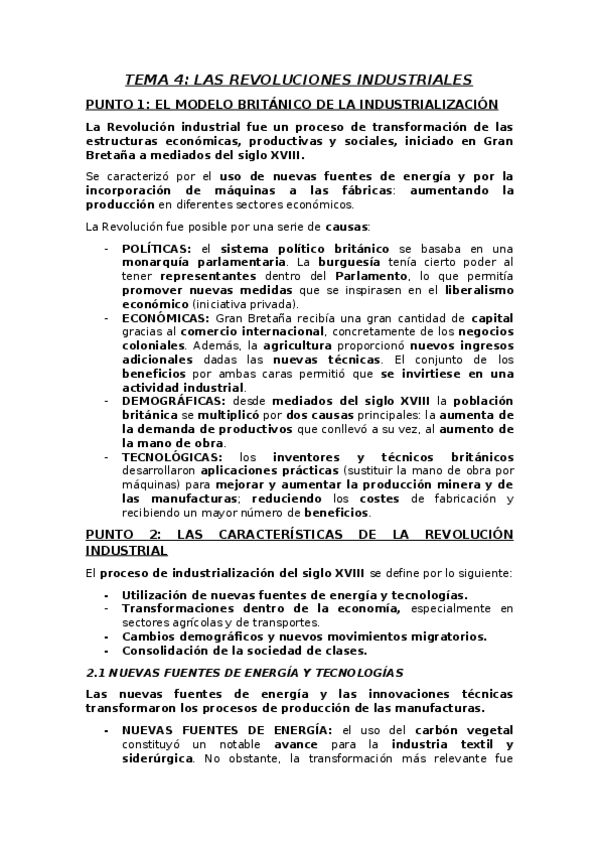 TEMA 4: LAS REVOLUCIONES INDUSTRIALES

PUNTO 1: EL MODELO BRITÁNICO DE LA INDUSTRIALIZACIÓN

La Revolución industrial fue un proceso de transformación de las estructuras económicas, productivas y sociales, iniciado en Gran Bretaña a mediados del siglo XVIII.

Se caracterizó por el uso de nuevas fuentes de energía y por la incorporación de máquinas a las fábricas: aumentando la producción en diferentes sectores económicos.

La Revolución fue posible por una serie de causas:

- POLÍTICAS: el sistema político británico se basaba en una monarquía parlamentaria. La burguesía tenía cierto poder al tener representantes dentro del Parlamento, lo que permitía promover nuevas medidas que se inspirasen en el liberalismo económico (iniciativa privada).
- ECONÓMICAS: Gran Bretaña recibía una gran cantidad de capital gracias al comercio internacional, concretamente de los negocios coloniales. Además, la agricultura proporcionó nuevos ingresos adicionales dadas las nuevas técnicas. El conjunto de los beneficios por ambas caras permitió que se invirtiese en una actividad industrial.
- DEMOGRÁFICAS: desde mediados del siglo XVIII la población británica se multiplicó por dos causas principales: la aumenta de la demanda de productivos que conllevó a su vez, al aumento de la mano de obra.
- TECNOLÓGICAS: los inventores y técnicos británicos desarrollaron aplicaciones prácticas (sustituir la mano de obra por máquinas) para mejorar y aumentar la producción minera y de las manufacturas; reduciendo los costes de fabricación y recibiendo un mayor número de beneficios.

PUNTO 2: LAS CARACTERÍSTICAS DE LA REVOLUCIÓN INDUSTRIAL

El proceso de industrialización del siglo XVIII se define por lo siguiente:

- Utilización de nuevas fuentes de energía y tecnologías.
- Transformaciones dentro de la economía, especialmente en sectores agrícolas y de transportes.
- Cambios demográficos y nuevos movimientos migratorios.
- Consolidación de la sociedad de clases.

2.1 NUEVAS FUENTES DE ENERGÍA Y TECNOLOGÍAS

Las nuevas fuentes de energía y las innovaciones técnicas transformaron los procesos de producción de las manufacturas.

- NUEVAS FUENTES DE ENERGÍA: el uso del carbón vegetal constituyó un notable avance para la industria textil y siderúrgica. No obstante, la transformación más relevante fue